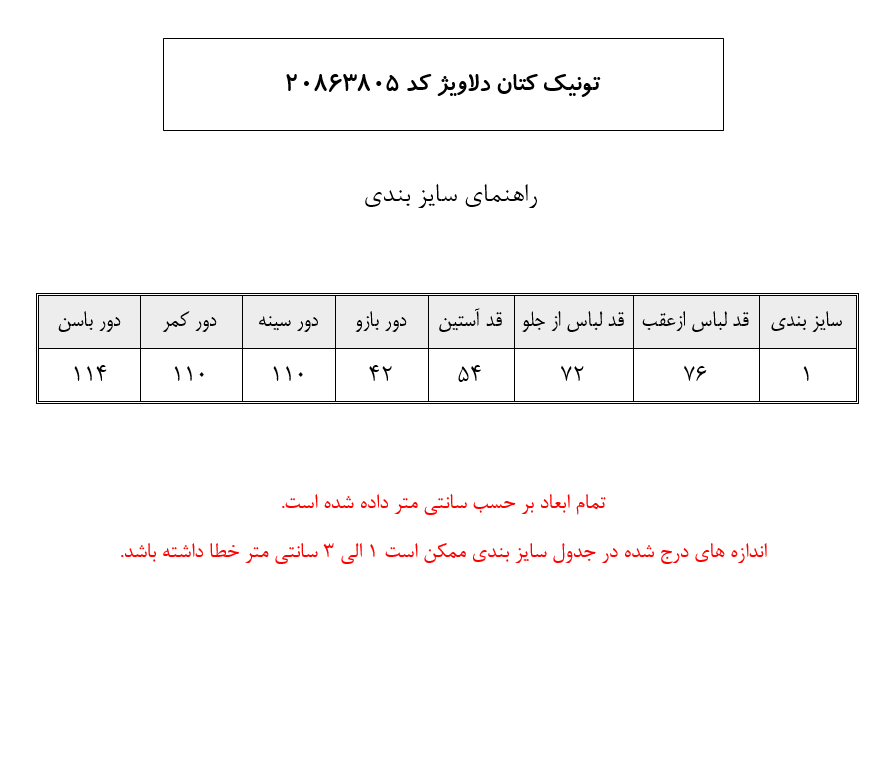 تونیک کتان دلاویژ کد ۲۰۸۶۳۸۰۵

راهنمای سایز بندی

| سایز بندی | قد لباس ازعقب | قد لباس از جلو | قد آستین | دور بازو | دور سینه | دور کمر | دور باسن |
|---|---|---|---|---|---|---|---|
| ۱ | ۷۶ | ۷۲ | ۵۴ | ۴۲ | ۱۱۰ | ۱۱۰ | ۱۱۴ |

تمام ابعاد بر حسب سانتی متر داده شده است.

اندازه های درج شده در جدول سایز بندی ممکن است ۱ الی ۳ سانتی متر خطا داشته باشد.